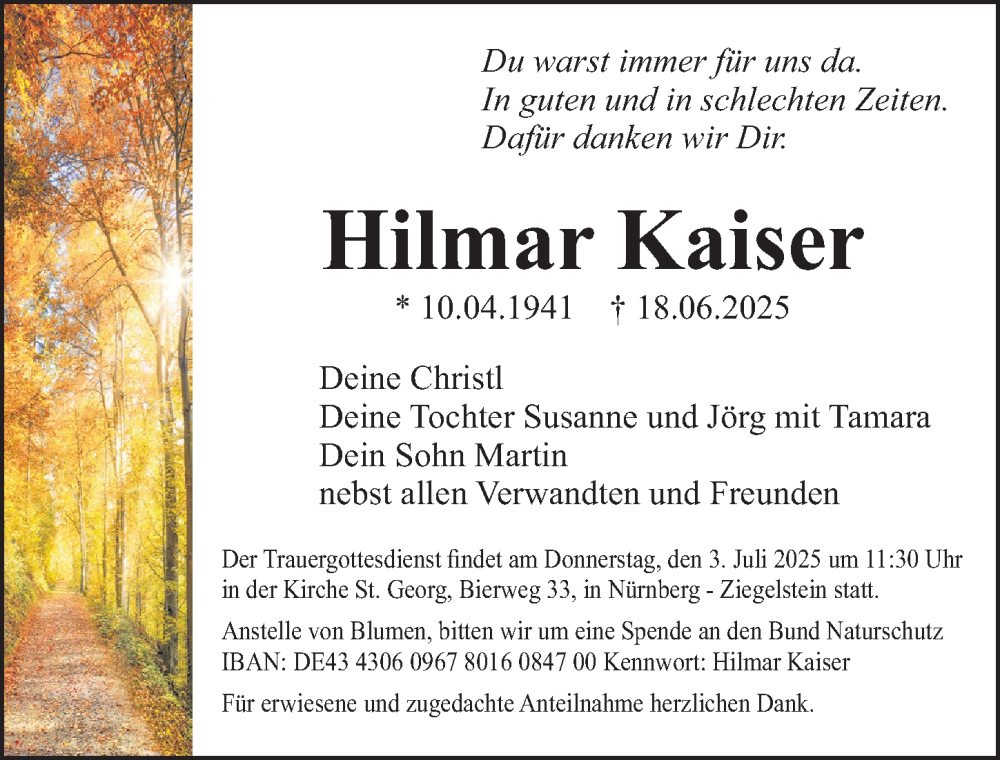 Du warst immer für uns da.
In guten und in schlechten Zeiten.
Dafür danken wir Dir.

Hilmar Kaiser

* 10.04.1941 † 18.06.2025

Deine Christl
Deine Tochter Susanne und Jörg mit Tamara
Dein Sohn Martin
nebst allen Verwandten und Freunden

Der Trauergottesdienst findet am Donnerstag, den 3. Juli 2025 um 11:30 Uhr in der Kirche St. Georg, Bierweg 33, in Nürnberg - Ziegelstein statt.

Anstelle von Blumen, bitten wir um eine Spende an den Bund Naturschutz
IBAN: DE43 4306 0967 8016 0847 00 Kennwort: Hilmar Kaiser

Für erwiesene und zugedachte Anteilnahme herzlichen Dank.